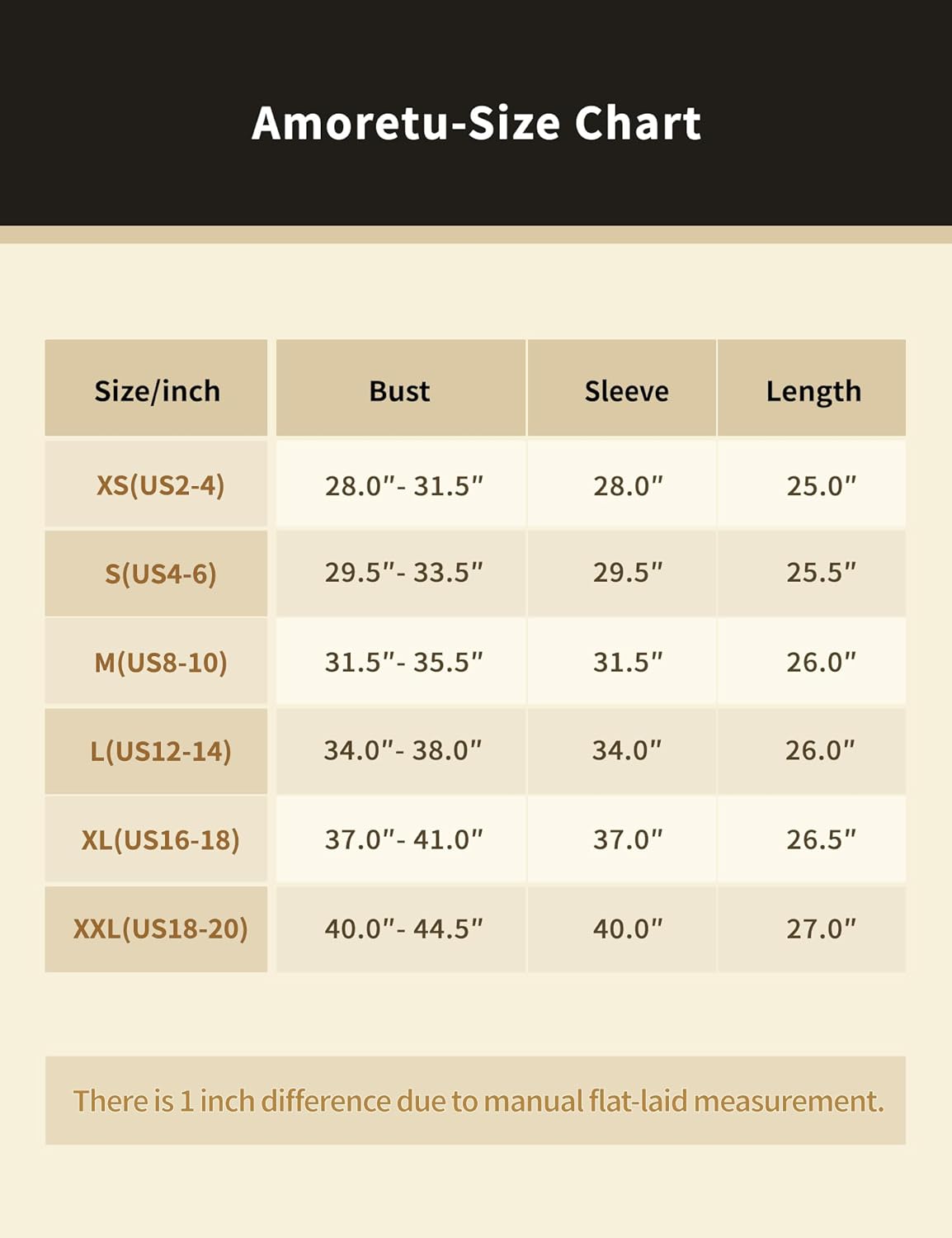 Amoretu-Size Chart

| Size/inch | Bust | Sleeve | Length |
|---|---|---|---|
| XS(US2-4) | 28.0"- 31.5" | 28.0" | 25.0" |
| S(US4-6) | 29.5"- 33.5" | 29.5" | 25.5" |
| M(US8-10) | 31.5"- 35.5" | 31.5" | 26.0" |
| L(US12-14) | 34.0"- 38.0" | 34.0" | 26.0" |
| XL(US16-18) | 37.0"- 41.0" | 37.0" | 26.5" |
| XXL(US18-20) | 40.0"- 44.5" | 40.0" | 27.0" |

There is 1 inch difference due to manual flat-laid measurement.